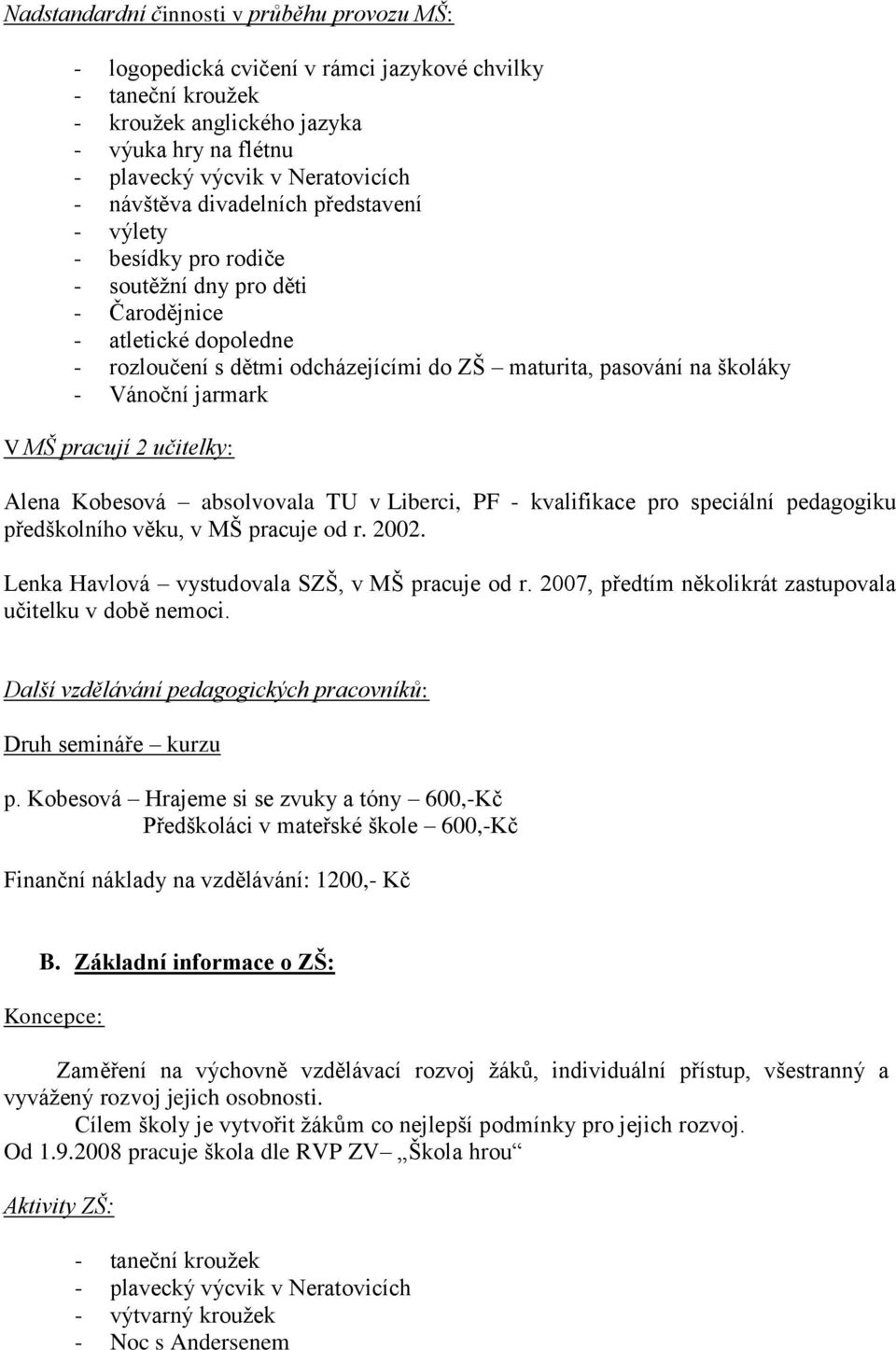 Nadstandardní činnosti v průběhu provozu MŠ:

- logopedická cvičení v rámci jazykové chvilky
- taneční kroužek
- kroužek anglického jazyka
- výuka hry na flétnu
- plavecký výcvik v Neratovicích
- návštěva divadelních představení
- výlety
- besídky pro rodiče
- soutěžní dny pro děti
- Čarodějnice
- atletické dopoledne
- rozloučení s dětmi odcházejícími do ZŠ – maturita, pasování na školáky
- Vánoční jarmark

V MŠ pracují 2 učitelky:

Alena Kobesová – absolvovala TU v Liberci, PF - kvalifikace pro speciální pedagogiku předškolního věku, v MŠ pracuje od r. 2002.

Lenka Havlová – vystudovala SZŠ, v MŠ pracuje od r. 2007, předtím několikrát zastupovala učitelku v době nemoci.

Další vzdělávání pedagogických pracovníků:

Druh semináře – kurzu

p. Kobesová – Hrajeme si se zvuky a tóny – 600,-Kč
Předškoláci v mateřské škole – 600,-Kč

Finanční náklady na vzdělávání: 1200,- Kč

B. Základní informace o ZŠ:

Koncepce:

Zaměření na výchovně vzdělávací rozvoj žáků, individuální přístup, všestranný a vyvážený rozvoj jejich osobnosti.
Cílem školy je vytvořit žákům co nejlepší podmínky pro jejich rozvoj.
Od 1.9.2008 pracuje škola dle RVP ZV– „Škola hrou“

Aktivity ZŠ:

- taneční kroužek
- plavecký výcvik v Neratovicích
- výtvarný kroužek
- Noc s Andersenem